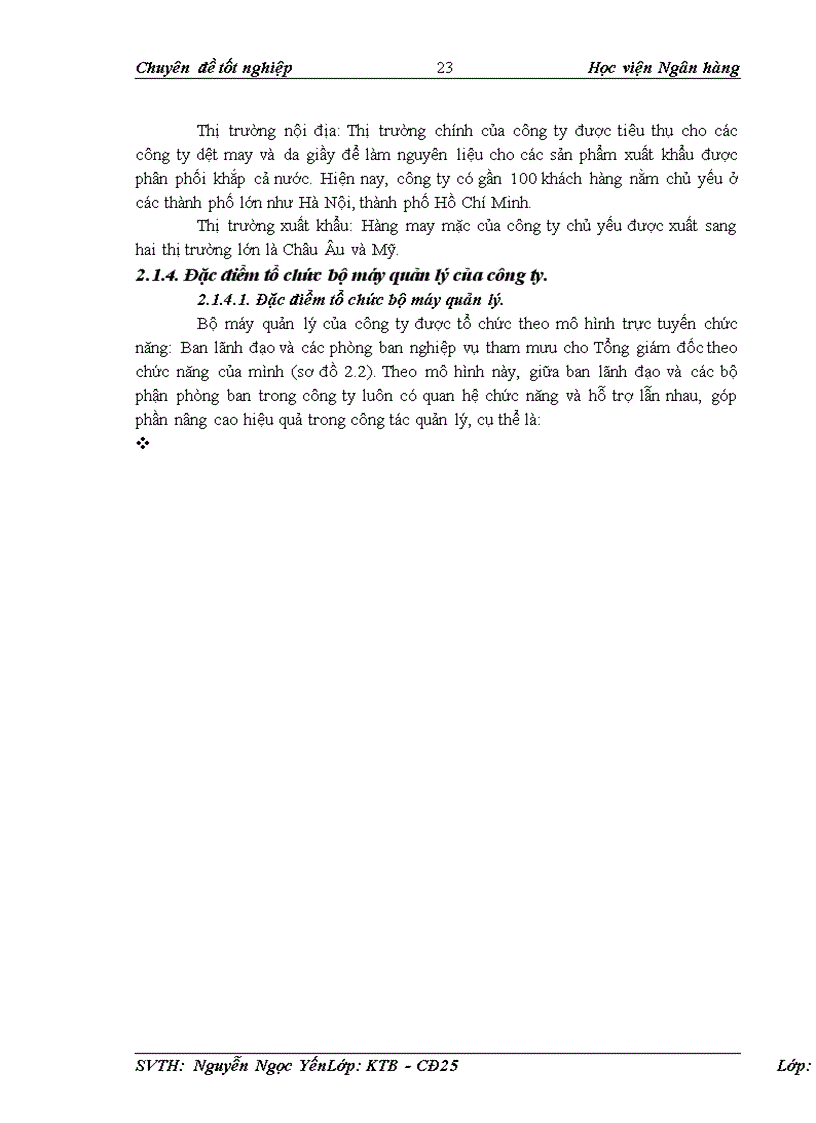 Chuyên đề tốt nghiệp 23 Học viện Ngân hàng

Thị trường nội địa: Thị trường chính của công ty được tiêu thụ cho các công ty dệt may và da giầy để làm nguyên liệu cho các sản phẩm xuất khẩu được phân phối khắp cả nước. Hiện nay, công ty có gần 100 khách hàng nằm chủ yếu ở các thành phố lớn như Hà Nội, thành phố Hồ Chí Minh.

Thị trường xuất khẩu: Hàng may mặc của công ty chủ yếu được xuất sang hai thị trường lớn là Châu Âu và Mỹ.

2.1.4. Đặc điểm tổ chức bộ máy quản lý của công ty.

2.1.4.1. Đặc điểm tổ chức bộ máy quản lý.

Bộ máy quản lý của công ty được tổ chức theo mô hình trực tuyến chức năng: Ban lãnh đạo và các phòng ban nghiệp vụ tham mưu cho Tổng giám đốc theo chức năng của mình (sơ đồ 2.2). Theo mô hình này, giữa ban lãnh đạo và các bộ phận phòng ban trong công ty luôn có quan hệ chức năng và hỗ trợ lẫn nhau, góp phần nâng cao hiệu quả trong công tác quản lý, cụ thể là:

❖

SVTH: Nguyễn Ngọc YếnLớp: KTB - CĐ25 Lớp: